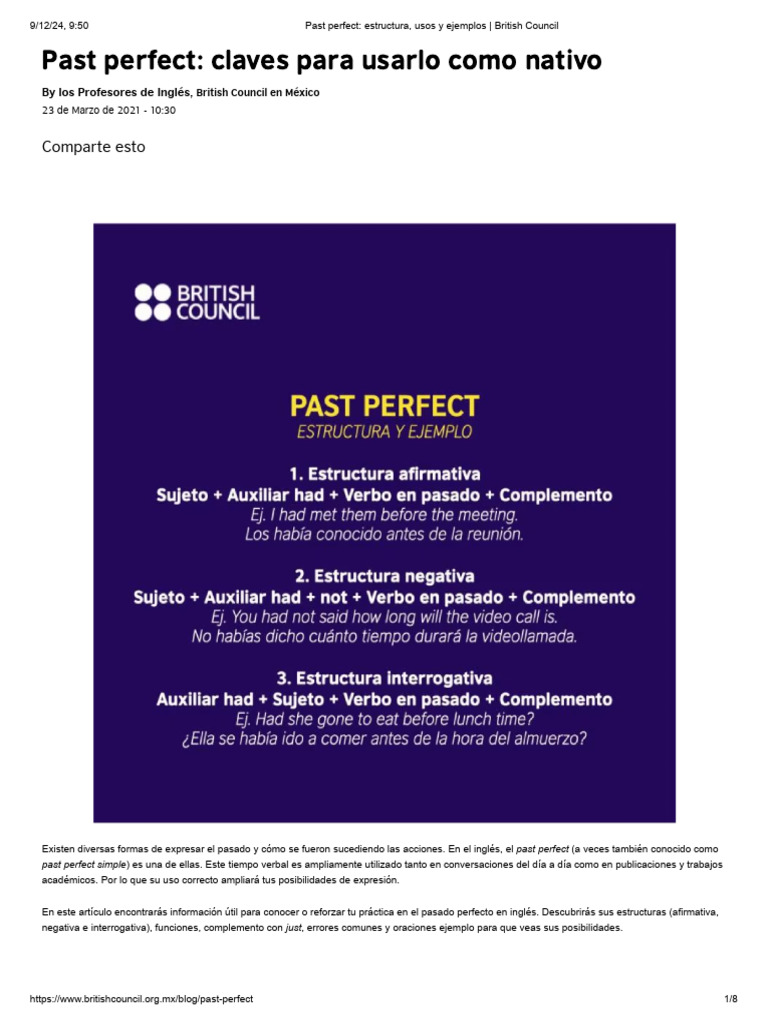 9/12/24, 9:50 Past perfect: estructura, usos y ejemplos | British Council

Past perfect: claves para usarlo como nativo

By los Profesores de Inglés, British Council en México
23 de Marzo de 2021 - 10:30

Comparte esto

BRITISH COUNCIL

PAST PERFECT
ESTRUCTURA Y EJEMPLO

1. Estructura afirmativa
Sujeto + Auxiliar had + Verbo en pasado + Complemento
Ej. I had met them before the meeting.
Los había conocido antes de la reunión.

2. Estructura negativa
Sujeto + Auxiliar had + not + Verbo en pasado + Complemento
Ej. You had not said how long will the video call is.
No habías dicho cuánto tiempo durará la videollamada.

3. Estructura interrogativa
Auxiliar had + Sujeto + Verbo en pasado + Complemento
Ej. Had she gone to eat before lunch time?
¿Ella se había ido a comer antes de la hora del almuerzo?

Existen diversas formas de expresar el pasado y cómo se fueron sucediendo las acciones. En el inglés, el past perfect (a veces también conocido como past perfect simple) es una de ellas. Este tiempo verbal es ampliamente utilizado tanto en conversaciones del día a día como en publicaciones y trabajos académicos. Por lo que su uso correcto ampliará tus posibilidades de expresión.

En este artículo encontrarás información útil para conocer o reforzar tu práctica en el pasado perfecto en inglés. Descubrirás sus estructuras (afirmativa, negativa e interrogativa), funciones, complemento con just, errores comunes y oraciones ejemplo para que veas sus posibilidades.

https://www.britishcouncil.org.mx/blog/past-perfect 1/8